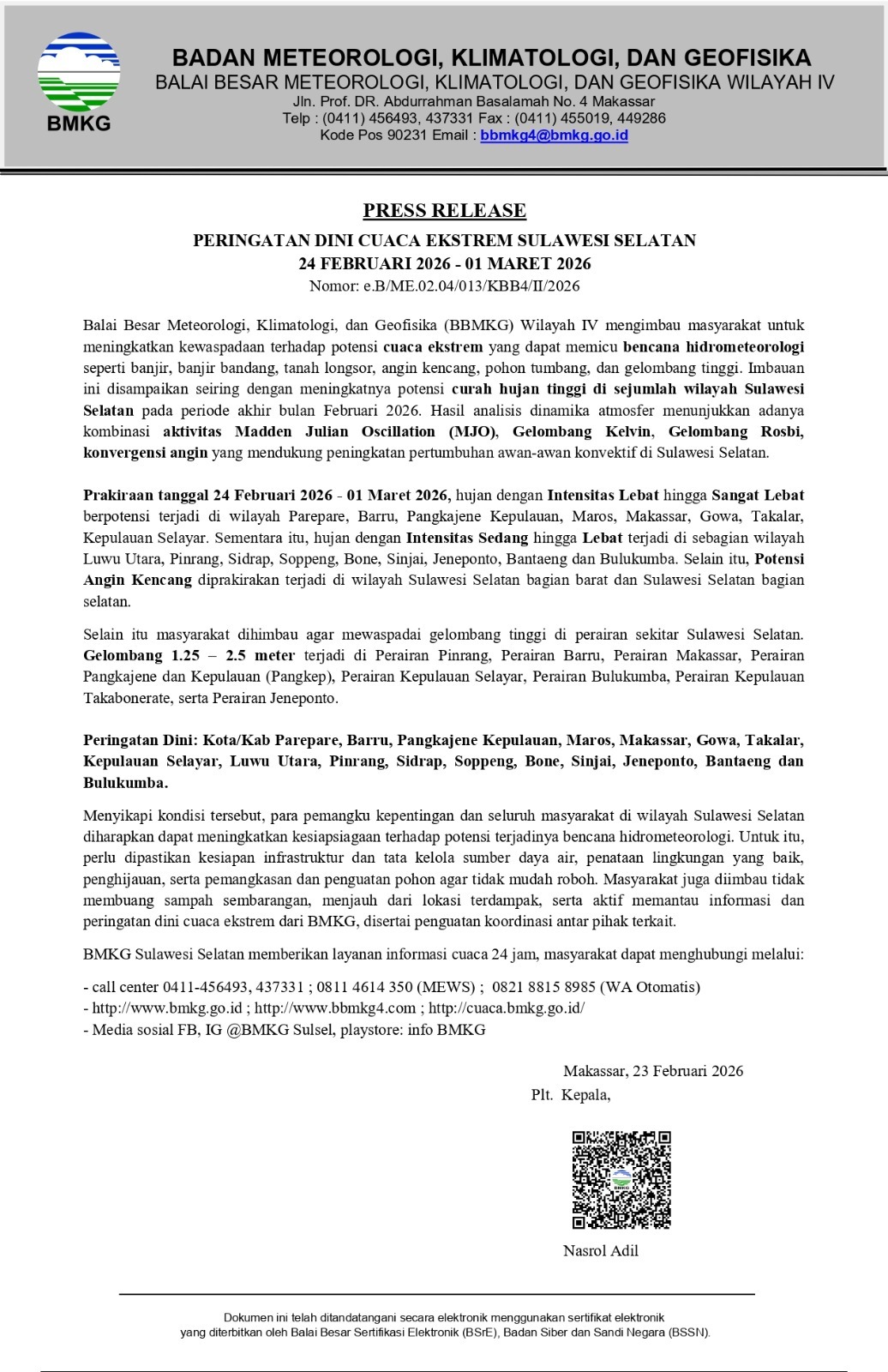 BMKG

BADAN METEOROLOGI, KLIMATOLOGI, DAN GEOFISIKA
BALAI BESAR METEOROLOGI, KLIMATOLOGI, DAN GEOFISIKA WILAYAH IV
Jln. Prof. DR. Abdurrahman Basalamah No. 4 Makassar
Telp : (0411) 456493, 437331 Fax : (0411) 455019, 449286
Kode Pos 90231 Email : bbmkg4@bmkg.go.id

PRESS RELEASE

PERINGATAN DINI CUACA EKSTREM SULAWESI SELATAN
24 FEBRUARI 2026 - 01 MARET 2026
Nomor: e.B/ME.02.04/013/KBB4/II/2026

Balai Besar Meteorologi, Klimatologi, dan Geofisika (BBMKG) Wilayah IV mengimbau masyarakat untuk meningkatkan kewaspadaan terhadap potensi cuaca ekstrem yang dapat memicu bencana hidrometeorologi seperti banjir, banjir bandang, tanah longsor, angin kencang, pohon tumbang, dan gelombang tinggi. Imbauan ini disampaikan seiring dengan meningkatnya potensi curah hujan tinggi di sejumlah wilayah Sulawesi Selatan pada periode akhir bulan Februari 2026. Hasil analisis dinamika atmosfer menunjukkan adanya kombinasi aktivitas Madden Julian Oscillation (MJO), Gelombang Kelvin, Gelombang Rosbi, konvergensi angin yang mendukung peningkatan pertumbuhan awan-awan konvektif di Sulawesi Selatan.

Prakiraan tanggal 24 Februari 2026 - 01 Maret 2026, hujan dengan Intensitas Lebat hingga Sangat Lebat berpotensi terjadi di wilayah Parepare, Barru, Pangkajene Kepulauan, Maros, Makassar, Gowa, Takalar, Kepulauan Selayar. Sementara itu, hujan dengan Intensitas Sedang hingga Lebat terjadi di sebagian wilayah Luwu Utara, Pinrang, Sidrap, Soppeng, Bone, Sinjai, Jeneponto, Bantaeng dan Bulukumba. Selain itu, Potensi Angin Kencang diprakirakan terjadi di wilayah Sulawesi Selatan bagian barat dan Sulawesi Selatan bagian selatan.

Selain itu masyarakat dihimbau agar mewaspadai gelombang tinggi di perairan sekitar Sulawesi Selatan. Gelombang 1.25 – 2.5 meter terjadi di Perairan Pinrang, Perairan Barru, Perairan Makassar, Perairan Pangkajene dan Kepulauan (Pangkep), Perairan Kepulauan Selayar, Perairan Bulukumba, Perairan Kepulauan Takabonerate, serta Perairan Jeneponto.

Peringatan Dini: Kota/Kab Parepare, Barru, Pangkajene Kepulauan, Maros, Makassar, Gowa, Takalar, Kepulauan Selayar, Luwu Utara, Pinrang, Sidrap, Soppeng, Bone, Sinjai, Jeneponto, Bantaeng dan Bulukumba.

Menyikapi kondisi tersebut, para pemangku kepentingan dan seluruh masyarakat di wilayah Sulawesi Selatan diharapkan dapat meningkatkan kesiapsiagaan terhadap potensi terjadinya bencana hidrometeorologi. Untuk itu, perlu dipastikan kesiapan infrastruktur dan tata kelola sumber daya air, penataan lingkungan yang baik, penghijauan, serta pemangkasan dan penguatan pohon agar tidak mudah roboh. Masyarakat juga diimbau tidak membuang sampah sembarangan, menjauh dari lokasi terdampak, serta aktif memantau informasi dan peringatan dini cuaca ekstrem dari BMKG, disertai penguatan koordinasi antar pihak terkait.

BMKG Sulawesi Selatan memberikan layanan informasi cuaca 24 jam, masyarakat dapat menghubungi melalui:

- call center 0411-456493, 437331 ; 0811 4614 350 (MEWS) ; 0821 8815 8985 (WA Otomatis)
- http://www.bmkg.go.id ; http://www.bbmkg4.com ; http://cuaca.bmkg.go.id/
- Media sosial FB, IG @BMKG Sulsel, playstore: info BMKG

Makassar, 23 Februari 2026
Plt. Kepala,

BMKG

Nasrol Adil

Dokumen ini telah ditandatangani secara elektronik menggunakan sertifikat elektronik yang diterbitkan oleh Balai Besar Sertifikasi Elektronik (BSrE), Badan Siber dan Sandi Negara (BSSN).